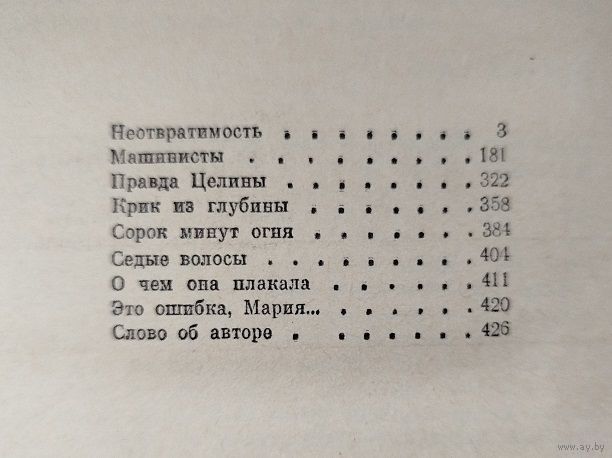 Неотвратимость 3
Машинисты 181
Правда Целины 322
Крик из глубины 358
Сорок минут огня 384
Седые волосы 404
О чем она плакала 411
Это ошибка, Мария... 420
Слово об авторе 426

www.ay.by